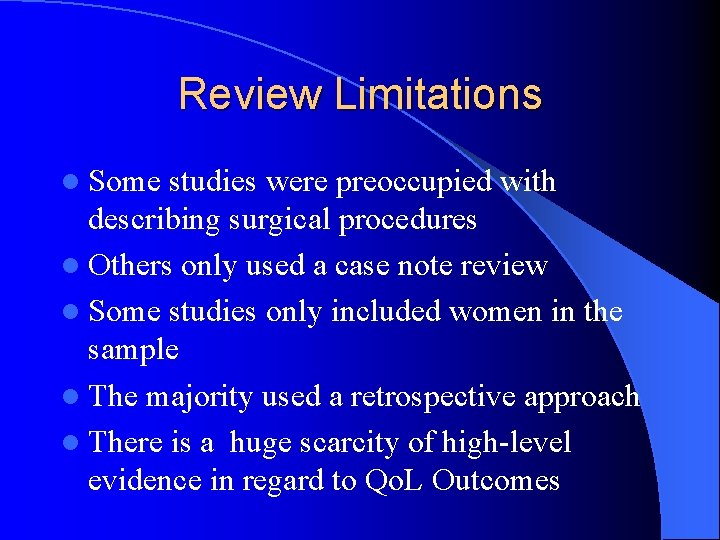 Review Limitations

- Some studies were preoccupied with describing surgical procedures
- Others only used a case note review
- Some studies only included women in the sample
- The majority used a retrospective approach
- There is a  huge scarcity of high-level evidence in regard to QoL Outcomes